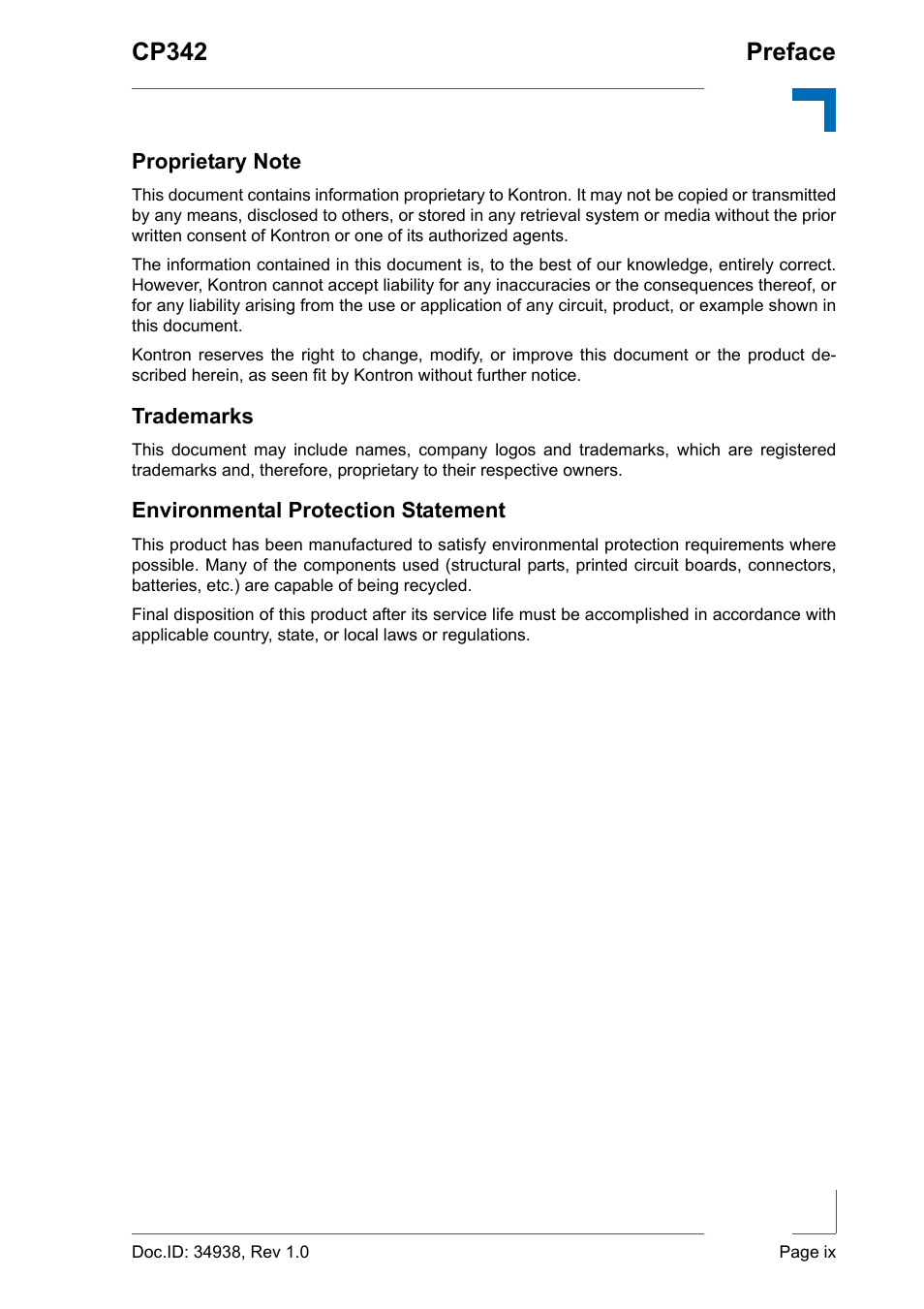 CP342

Preface

Proprietary Note

This document contains information proprietary to Kontron. It may not be copied or transmitted by any means, disclosed to others, or stored in any retrieval system or media without the prior written consent of Kontron or one of its authorized agents.

The information contained in this document is, to the best of our knowledge, entirely correct. However, Kontron cannot accept liability for any inaccuracies or the consequences thereof, or for any liability arising from the use or application of any circuit, product, or example shown in this document.

Kontron reserves the right to change, modify, or improve this document or the product described herein, as seen fit by Kontron without further notice.

Trademarks

This document may include names, company logos and trademarks, which are registered trademarks and, therefore, proprietary to their respective owners.

Environmental Protection Statement

This product has been manufactured to satisfy environmental protection requirements where possible. Many of the components used (structural parts, printed circuit boards, connectors, batteries, etc.) are capable of being recycled.

Final disposition of this product after its service life must be accomplished in accordance with applicable country, state, or local laws or regulations.

Doc.ID: 34938, Rev 1.0

Page ix